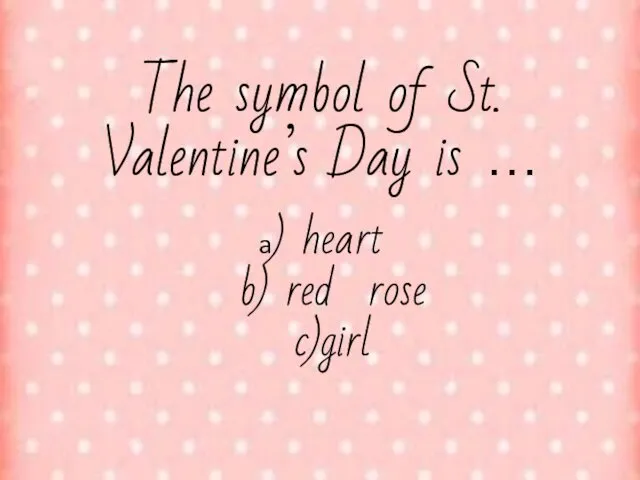 The symbol of St. Valentine's Day is ...

a) heart
b) red rose
c)girl